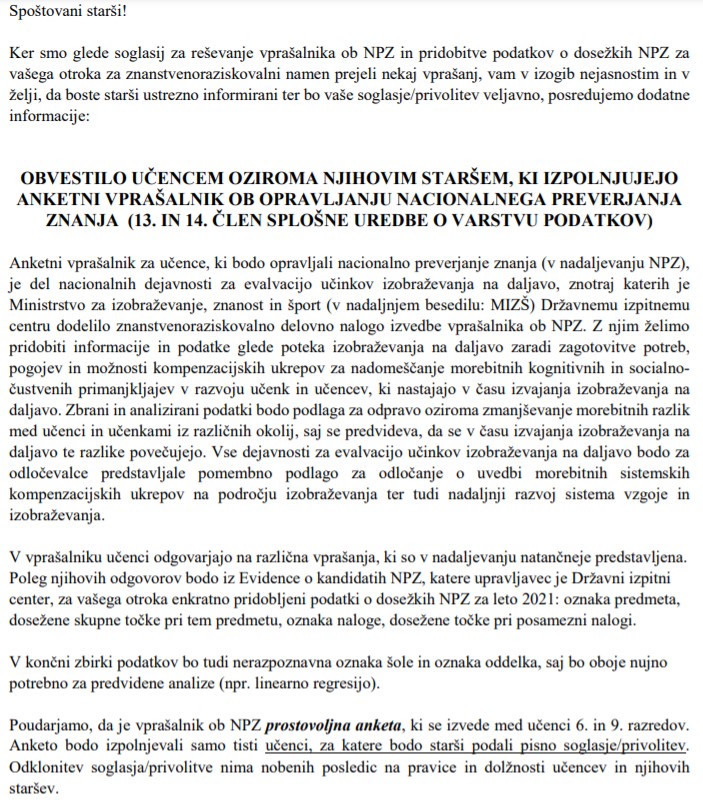 Spoštovani starši!

Ker smo glede soglasij za reševanje vprašalnika ob NPZ in pridobitve podatkov o dosežkih NPZ za vašega otroka za znanstvenoraziskovalni namen prejeli nekaj vprašanj, vam v izogib nejasnostim in v želji, da boste starši ustrezno informirani ter bo vaše soglasje/privolitev veljavno, posredujemo dodatne informacije:

OBVESTILO UČENCEM OZIROMA NJIHOVIM STARŠEM, KI IZPOLNJUJEJO ANKETNI VPRAŠALNIK OB OPRAVLJANJU NACIONALNEGA PREVERJANJA ZNANJA (13. IN 14. ČLEN SPLOŠNE UREDBE O VARSTVU PODATKOV)

Anketni vprašalnik za učence, ki bodo opravljali nacionalno preverjanje znanja (v nadaljevanju NPZ), je del nacionalnih dejavnosti za evalvacijo učinkov izobraževanja na daljavo, znotraj katerih je Ministrstvo za izobraževanje, znanost in šport (v nadaljnjem besedilu: MIZŠ) Državnemu izpitnemu centru dodelilo znanstvenoraziskovalno delovno nalogo izvedbe vprašalnika ob NPZ. Z njim želimo pridobiti informacije in podatke glede poteka izobraževanja na daljavo zaradi zagotovitve potreb, pogojev in možnosti kompenzacijskih ukrepov za nadomeščanje morebitnih kognitivnih in socialno-čustvenih primanjkljajev v razvoju učenk in učencev, ki nastajajo v času izvajanja izobraževanja na daljavo. Zbrani in analizirani podatki bodo podlaga za odpravo oziroma zmanjševanje morebitnih razlik med učenci in učenkami iz različnih okolij, saj se predvideva, da se v času izvajanja izobraževanja na daljavo te razlike povečujejo. Vse dejavnosti za evalvacijo učinkov izobraževanja na daljavo bodo za odločevalce predstavljale pomembno podlago za odločanje o uvedbi morebitnih sistemskih kompenzacijskih ukrepov na področju izobraževanja ter tudi nadaljnji razvoj sistema vzgoje in izobraževanja.

V vprašalniku učenci odgovarjajo na različna vprašanja, ki so v nadaljevanju natančneje predstavljena. Poleg njihovih odgovorov bodo iz Evidence o kandidatih NPZ, katere upravljavec je Državni izpitni center, za vašega otroka enkratno pridobljeni podatki o dosežkih NPZ za leto 2021: oznaka predmeta, dosežene skupne točke pri tem predmetu, oznaka naloge, dosežene točke pri posamezni nalogi.

V končni zbirki podatkov bo tudi nerazpoznavna oznaka šole in oznaka oddelka, saj bo oboje nujno potrebno za predvidene analize (npr. linearno regresijo).

Poudarjamo, da je vprašalnik ob NPZ prostovoljna anketa, ki se izvede med učenci 6. in 9. razredov. Anketo bodo izpolnjevali samo tisti učenci, za katere bodo starši podali pisno soglasje/privolitev. Odklonitev soglasja/privolitve nima nobenih posledic na pravice in dolžnosti učencev in njihovih staršev.